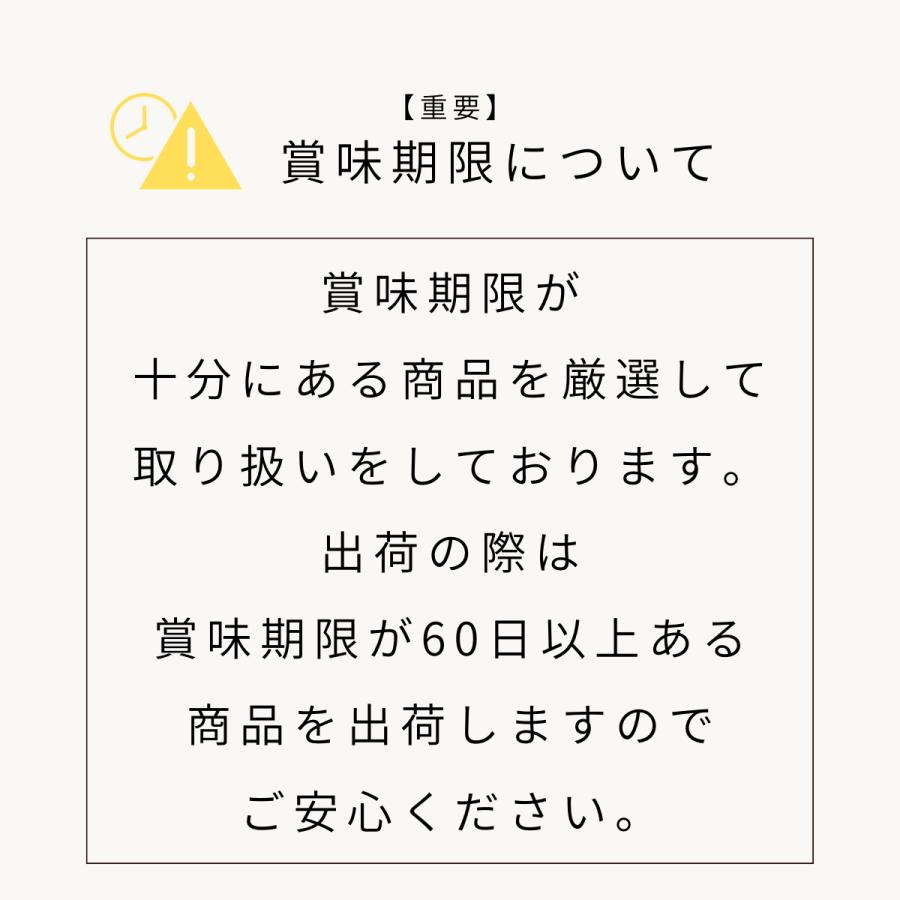 【重要】
賞味期限について

賞味期限が
十分にある商品を厳選して
取り扱いをしております。
出荷の際は
賞味期限が60日以上ある
商品を出荷しますので
ご安心ください。